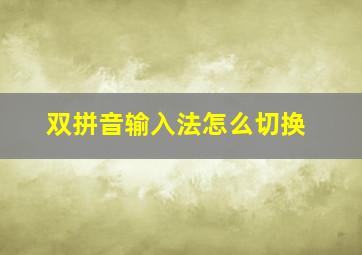 双拼音输入法怎么切换